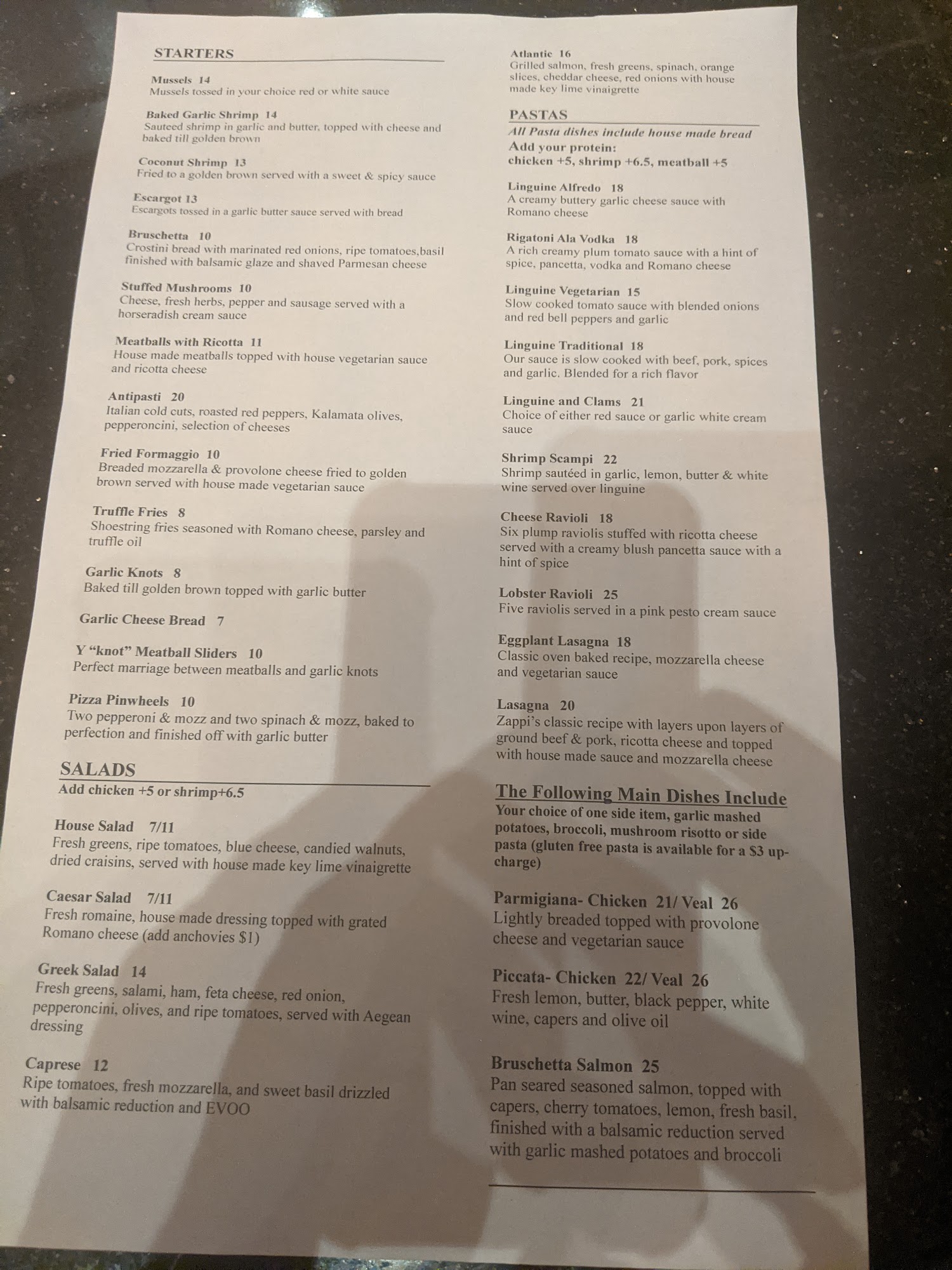 STARTERS

Mussels 14
Mussels tossed in your choice red or white sauce

Baked Garlic Shrimp 14
Sauteed shrimp in garlic and butter, topped with cheese and baked till golden brown

Coconut Shrimp 13
Fried to a golden brown served with a sweet & spicy sauce

Escargot 13
Escargots tossed in a garlic butter sauce served with bread

Bruschetta 10
Crostini bread with marinated red onions, ripe tomatoes,basil finished with balsamic glaze and shaved Parmesan cheese

Stuffed Mushrooms 10
Cheese, fresh herbs, pepper and sausage served with a horseradish cream sauce

Meatballs with Ricotta 11
House made meatballs topped with house vegetarian sauce and ricotta cheese

Antipasti 20
Italian cold cuts, roasted red peppers, Kalamata olives, pepperoncini, selection of cheeses

Fried Formaggio 10
Breaded mozzarella & provolone cheese fried to golden brown served with house made vegetarian sauce

Truffle Fries 8
Shoestring fries seasoned with Romano cheese, parsley and truffle oil

Garlic Knots 8
Baked till golden brown topped with garlic butter

Garlic Cheese Bread 7

Y "knot" Meatball Sliders 10
Perfect marriage between meatballs and garlic knots

Pizza Pinwheels 10
Two pepperoni & mozz and two spinach & mozz, baked to perfection and finished off with garlic butter

SALADS
Add chicken +5 or shrimp+6.5

House Salad 7/11
Fresh greens, ripe tomatoes, blue cheese, candied walnuts, dried craisins, served with house made key lime vinaigrette

Caesar Salad 7/11
Fresh romaine, house made dressing topped with grated Romano cheese (add anchovies $1)

Greek Salad 14
Fresh greens, salami, ham, feta cheese, red onion, pepperoncini, olives, and ripe tomatoes, served with Aegean dressing

Caprese 12
Ripe tomatoes, fresh mozzarella, and sweet basil drizzled with balsamic reduction and EVOO

Atlantic 16
Grilled salmon, fresh greens, spinach, orange slices, cheddar cheese, red onions with house made key lime vinaigrette

PASTAS
All Pasta dishes include house made bread
Add your protein:
chicken +5, shrimp +6.5, meatball +5

Linguine Alfredo 18
A creamy buttery garlic cheese sauce with Romano cheese

Rigatoni Ala Vodka 18
A rich creamy plum tomato sauce with a hint of spice, pancetta, vodka and Romano cheese

Linguine Vegetarian 15
Slow cooked tomato sauce with blended onions and red bell peppers and garlic

Linguine Traditional 18
Our sauce is slow cooked with beef, pork, spices and garlic. Blended for a rich flavor

Linguine and Clams 21
Choice of either red sauce or garlic white cream sauce

Shrimp Scampi 22
Shrimp sautéed in garlic, lemon, butter & white wine served over linguine

Cheese Ravioli 18
Six plump raviolis stuffed with ricotta cheese served with a creamy blush pancetta sauce with a hint of spice

Lobster Ravioli 25
Five raviolis served in a pink pesto cream sauce

Eggplant Lasagna 18
Classic oven baked recipe, mozzarella cheese and vegetarian sauce

Lasagna 20
Zappi's classic recipe with layers upon layers of ground beef & pork, ricotta cheese and topped with house made sauce and mozzarella cheese

The Following Main Dishes Include
Your choice of one side item, garlic mashed potatoes, broccoli, mushroom risotto or side pasta (gluten free pasta is available for a $3 up-charge)

Parmigiana- Chicken 21/ Veal 26
Lightly breaded topped with provolone cheese and vegetarian sauce

Piccata- Chicken 22/ Veal 26
Fresh lemon, butter, black pepper, white wine, capers and olive oil

Bruschetta Salmon 25
Pan seared seasoned salmon, topped with capers, cherry tomatoes, lemon, fresh basil, finished with a balsamic reduction served with garlic mashed potatoes and broccoli